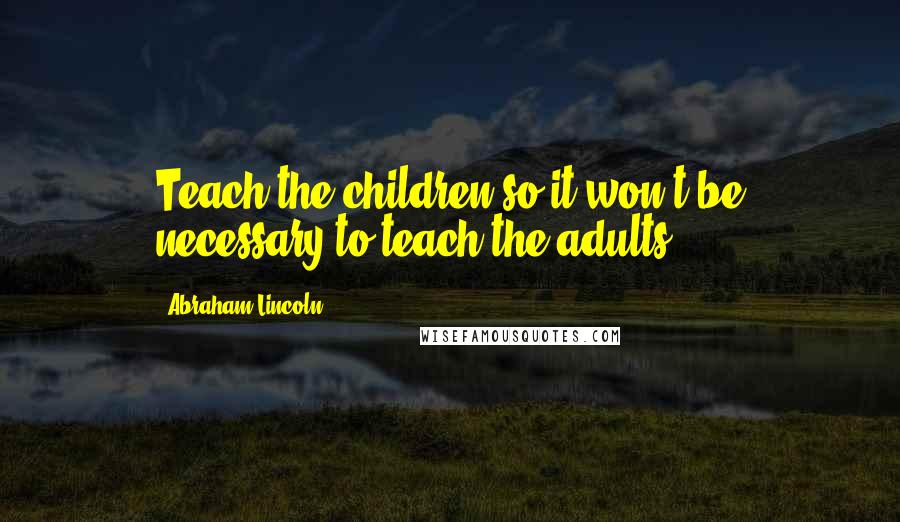 Teach the children so it won't be necessary to teach the adults.

Abraham Lincoln

WISEFAMOUSQUOTES.COM